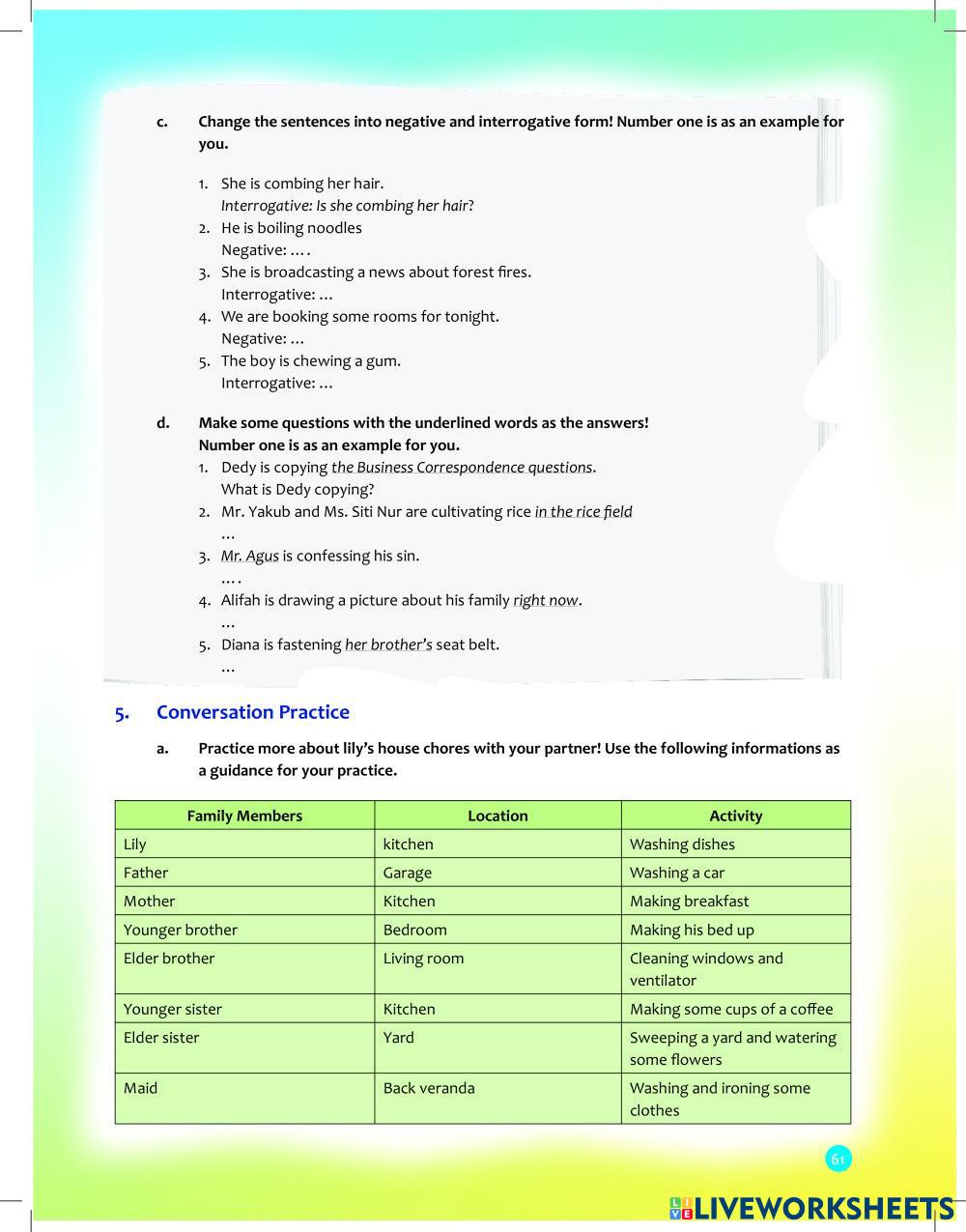 c. Change the sentences into negative and interrogative form! Number one is as an example for you.

1. She is combing her hair.
Interrogative: Is she combing her hair?
2. He is boiling noodles
Negative: ... .
3. She is broadcasting a news about forest fires.
Interrogative: ...
4. We are booking some rooms for tonight.
Negative: ...
5. The boy is chewing a gum.
Interrogative: ...

d. Make some questions with the underlined words as the answers!
Number one is as an example for you.
1. Dedy is copying the Business Correspondence questions.
What is Dedy copying?
2. Mr. Yakub and Ms. Siti Nur are cultivating rice in the rice field
...
3. Mr. Agus is confessing his sin.
... .
4. Alifah is drawing a picture about his family right now.
...
5. Diana is fastening her brother's seat belt.
...

5. Conversation Practice

a. Practice more about lily's house chores with your partner! Use the following informations as a guidance for your practice.

| Family Members | Location | Activity |
|---|---|---|
| Lily | kitchen | Washing dishes |
| Father | Garage | Washing a car |
| Mother | Kitchen | Making breakfast |
| Younger brother | Bedroom | Making his bed up |
| Elder brother | Living room | Cleaning windows and ventilator |
| Younger sister | Kitchen | Making some cups of a coffee |
| Elder sister | Yard | Sweeping a yard and watering some flowers |
| Maid | Back veranda | Washing and ironing some clothes |

61

LIVEWORKSHEETS